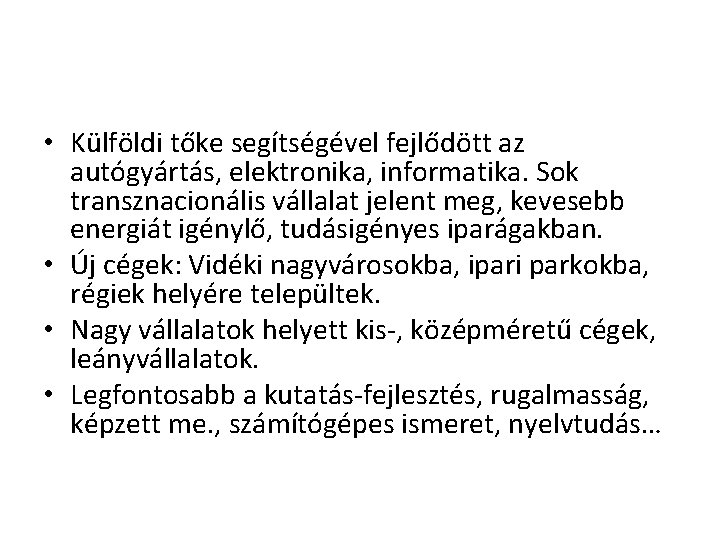 • Külföldi tőke segítségével fejlődött az autógyártás, elektronika, informatika. Sok transznacionális vállalat jelent meg, kevesebb energiát igénylő, tudásigényes iparágakban.
• Új cégek: Vidéki nagyvárosokba, ipari parkokba, régiek helyére települtek.
• Nagy vállalatok helyett kis-, középméretű cégek, leányvállalatok.
• Legfontosabb a kutatás-fejlesztés, rugalmasság, képzett me., számítógépes ismeret, nyelvtudás…